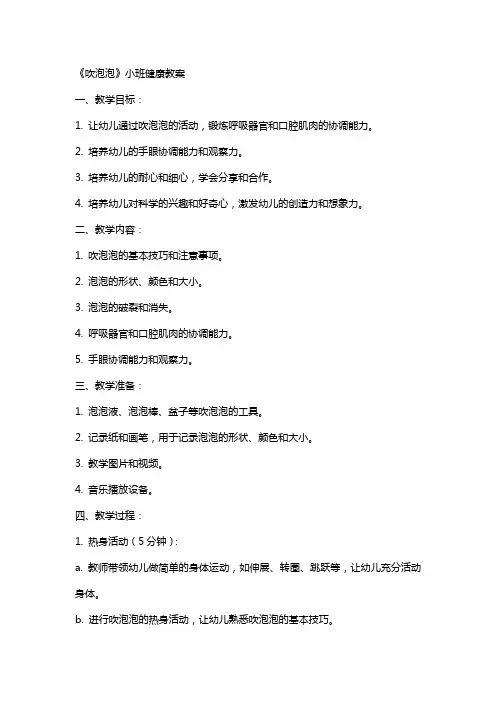 《吹泡泡》小班健康教案

一、教学目标：

1. 让幼儿通过吹泡泡的活动，锻炼呼吸器官和口腔肌肉的协调能力。

2. 培养幼儿的手眼协调能力和观察力。

3. 培养幼儿的耐心和细心，学会分享和合作。

4. 培养幼儿对科学的兴趣和好奇心，激发幼儿的创造力和想象力。

二、教学内容：

1. 吹泡泡的基本技巧和注意事项。

2. 泡泡的形状、颜色和大小。

3. 泡泡的破裂和消失。

4. 呼吸器官和口腔肌肉的协调能力。

5. 手眼协调能力和观察力。

三、教学准备：

1. 泡泡液、泡泡棒、盆子等吹泡泡的工具。

2. 记录纸和画笔，用于记录泡泡的形状、颜色和大小。

3. 教学图片和视频。

4. 音乐播放设备。

四、教学过程：

1. 热身活动（5分钟）：

a. 教师带领幼儿做简单的身体运动，如伸展、转圈、跳跃等，让幼儿充分活动身体。

b. 进行吹泡泡的热身活动，让幼儿熟悉吹泡泡的基本技巧。